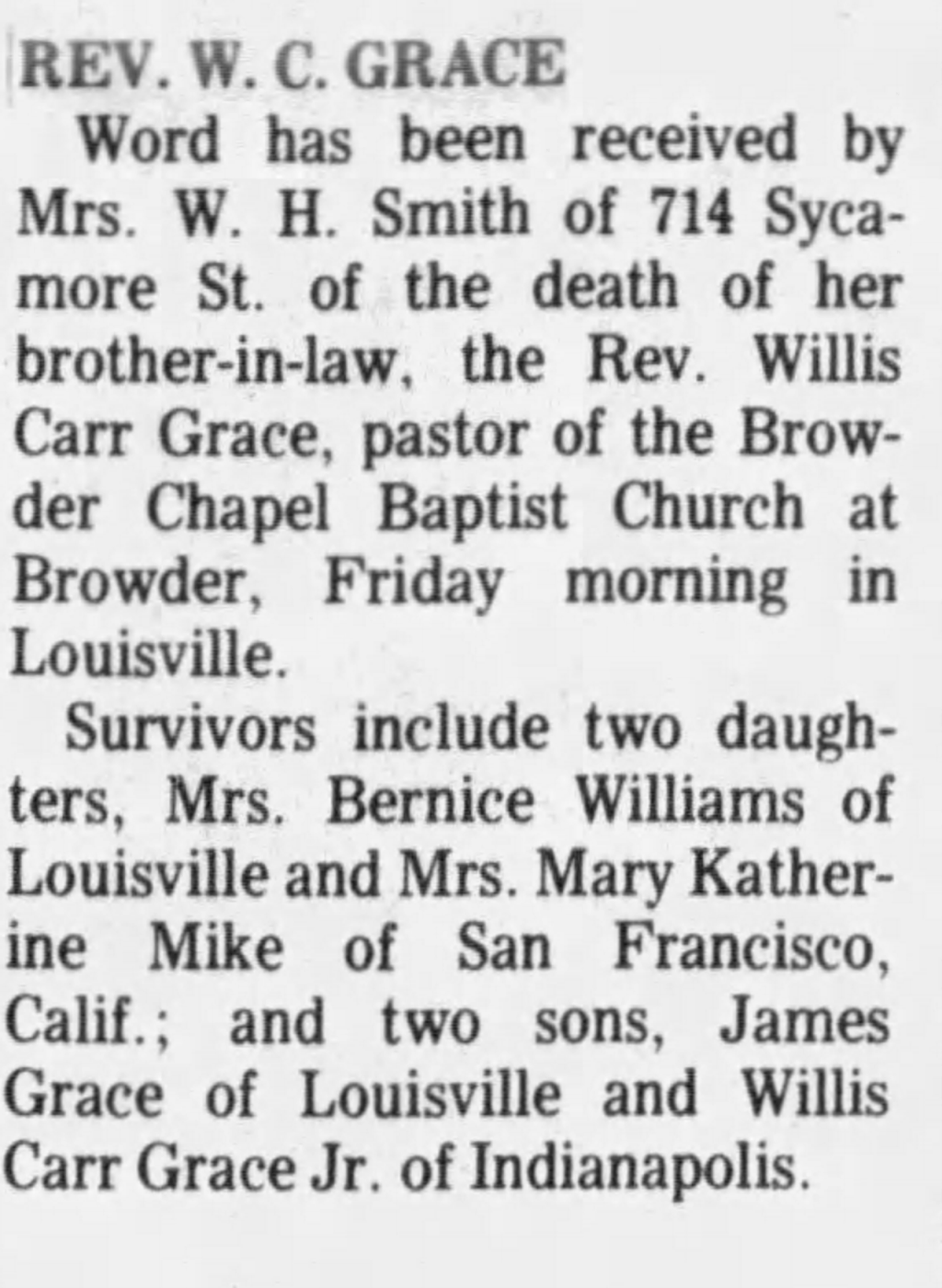 REV. W. C. GRACE

Word has been received by Mrs. W. H. Smith of 714 Sycamore St. of the death of her brother-in-law, the Rev. Willis Carr Grace, pastor of the Browder Chapel Baptist Church at Browder, Friday morning in Louisville.

Survivors include two daughters, Mrs. Bernice Williams of Louisville and Mrs. Mary Katherine Mike of San Francisco, Calif.; and two sons, James Grace of Louisville and Willis Carr Grace Jr. of Indianapolis.